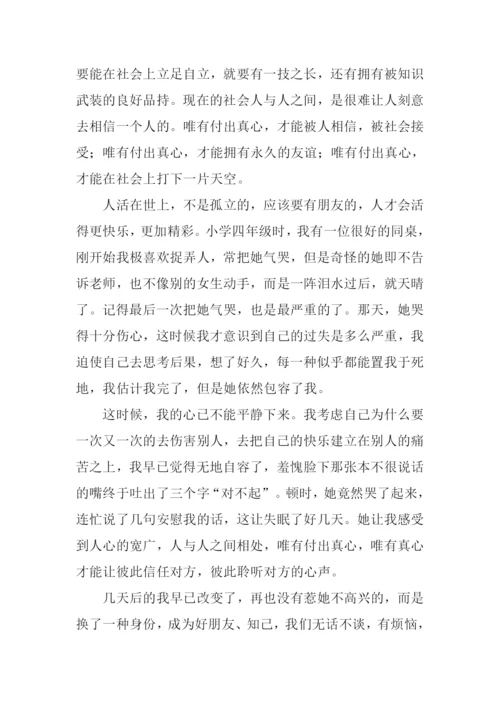 要能在社会上立足自立，就要有一技之长，还有拥有被知识武装的良好品持。现在的社会人与人之间，是很难让人刻意去相信一个人的。唯有付出真心，才能被人相信，被社会接受；唯有付出真心，才能拥有永久的友谊；唯有付出真心，才能在社会上打下一片天空。

人活在世上，不是孤立的，应该要有朋友的，人才会活得更快乐，更加精彩。小学四年级时，我有一位很好的同桌，刚开始我极喜欢捉弄人，常把她气哭，但是奇怪的她即不告诉老师，也不像别的女生动手，而是一阵泪水过后，就天晴了。记得最后一次把她气哭，也是最严重的了。那天，她哭得十分伤心，这时候我才意识到自己的过失是多么严重，我迫使自己去思考后果，想了好久，每一种似乎都能置我于死地，我估计我完了，但是她依然包容了我。

这时候，我的心已不能平静下来。我考虑自己为什么要一次又一次的去伤害别人，去把自己的快乐建立在别人的痛苦之上，我早已觉得无地自容了，羞愧脸下那张本不很说话的嘴终于吐出了三个字“对不起”。顿时，她竟然哭了起来，连忙说了几句安慰我的话，这让失眠了好几天。她让我感受到人心的宽广，人与人之间相处，唯有付出真心，唯有真心才能让彼此信任对方，彼此聆听对方的心声。

几天后的我早已改变了，再也没有惹她不高兴的，而是换了一种身份，成为好朋友、知己，我们无话不谈，有烦恼，